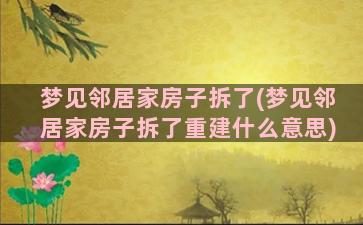 梦见邻居家房子拆了(梦见邻居家房子拆了重建什么意思)